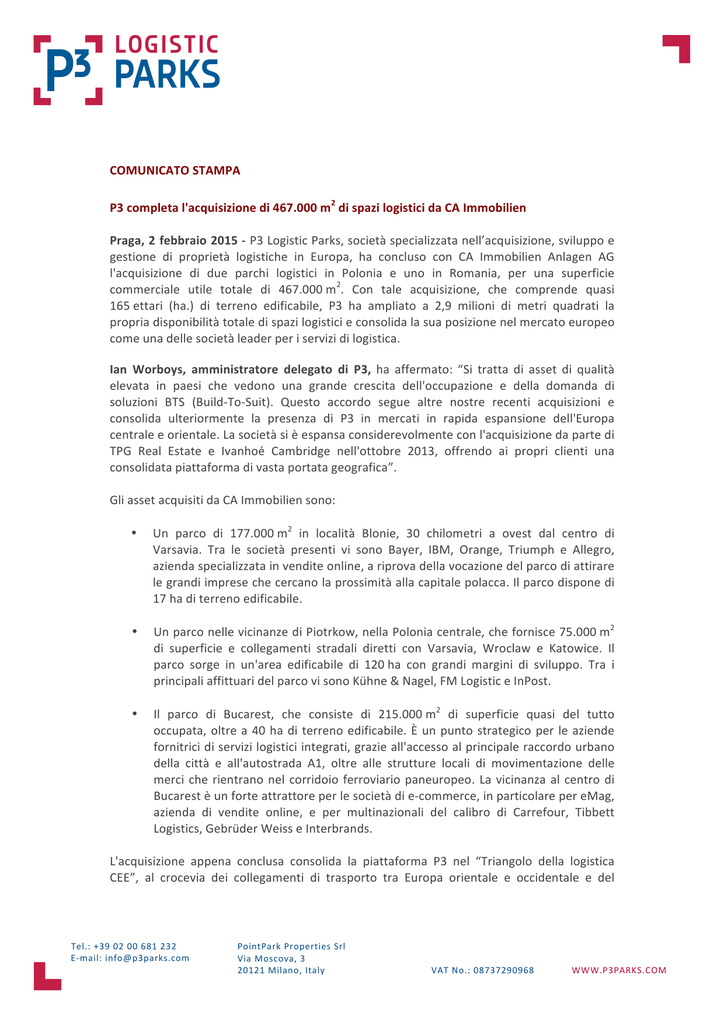 P3 LOGISTIC PARKS

COMUNICATO STAMPA

P3 completa l'acquisizione di 467.000 m$^2$ di spazi logistici da CA Immobilien

Praga, 2 febbraio 2015 - P3 Logistic Parks, società specializzata nell'acquisizione, sviluppo e gestione di proprietà logistiche in Europa, ha concluso con CA Immobilien Anlagen AG l'acquisizione di due parchi logistici in Polonia e uno in Romania, per una superficie commerciale utile totale di 467.000 m$^2$. Con tale acquisizione, che comprende quasi 165 ettari (ha.) di terreno edificabile, P3 ha ampliato a 2,9 milioni di metri quadrati la propria disponibilità totale di spazi logistici e consolida la sua posizione nel mercato europeo come una delle società leader per i servizi di logistica.

Ian Worboys, amministratore delegato di P3, ha affermato: "Si tratta di asset di qualità elevata in paesi che vedono una grande crescita dell'occupazione e della domanda di soluzioni BTS (Build-To-Suit). Questo accordo segue altre nostre recenti acquisizioni e consolida ulteriormente la presenza di P3 in mercati in rapida espansione dell'Europa centrale e orientale. La società si è espansa considerevolmente con l'acquisizione da parte di TPG Real Estate e Ivanhoé Cambridge nell'ottobre 2013, offrendo ai propri clienti una consolidata piattaforma di vasta portata geografica".

Gli asset acquisiti da CA Immobilien sono:

• Un parco di 177.000 m$^2$ in località Blonie, 30 chilometri a ovest dal centro di Varsavia. Tra le società presenti vi sono Bayer, IBM, Orange, Triumph e Allegro, azienda specializzata in vendite online, a riprova della vocazione del parco di attirare le grandi imprese che cercano la prossimità alla capitale polacca. Il parco dispone di 17 ha di terreno edificabile.

• Un parco nelle vicinanze di Piotrkow, nella Polonia centrale, che fornisce 75.000 m$^2$ di superficie e collegamenti stradali diretti con Varsavia, Wroclaw e Katowice. Il parco sorge in un'area edificabile di 120 ha con grandi margini di sviluppo. Tra i principali affittuari del parco vi sono Kühne & Nagel, FM Logistic e InPost.

• Il parco di Bucarest, che consiste di 215.000 m$^2$ di superficie quasi del tutto occupata, oltre a 40 ha di terreno edificabile. È un punto strategico per le aziende fornitrici di servizi logistici integrati, grazie all'accesso al principale raccordo urbano della città e all'autostrada A1, oltre alle strutture locali di movimentazione delle merci che rientrano nel corridoio ferroviario paneuropeo. La vicinanza al centro di Bucarest è un forte attrattore per le società di e-commerce, in particolare per eMag, azienda di vendite online, e per multinazionali del calibro di Carrefour, Tibbett Logistics, Gebrüder Weiss e Interbrands.

L'acquisizione appena conclusa consolida la piattaforma P3 nel "Triangolo della logistica CEE", al crocevia dei collegamenti di trasporto tra Europa orientale e occidentale e del

Tel.: +39 02 00 681 232
E-mail: info@p3parks.com

PointPark Properties Srl
Via Moscova, 3
20121 Milano, Italy

VAT No.: 08737290968

WWW.P3PARKS.COM